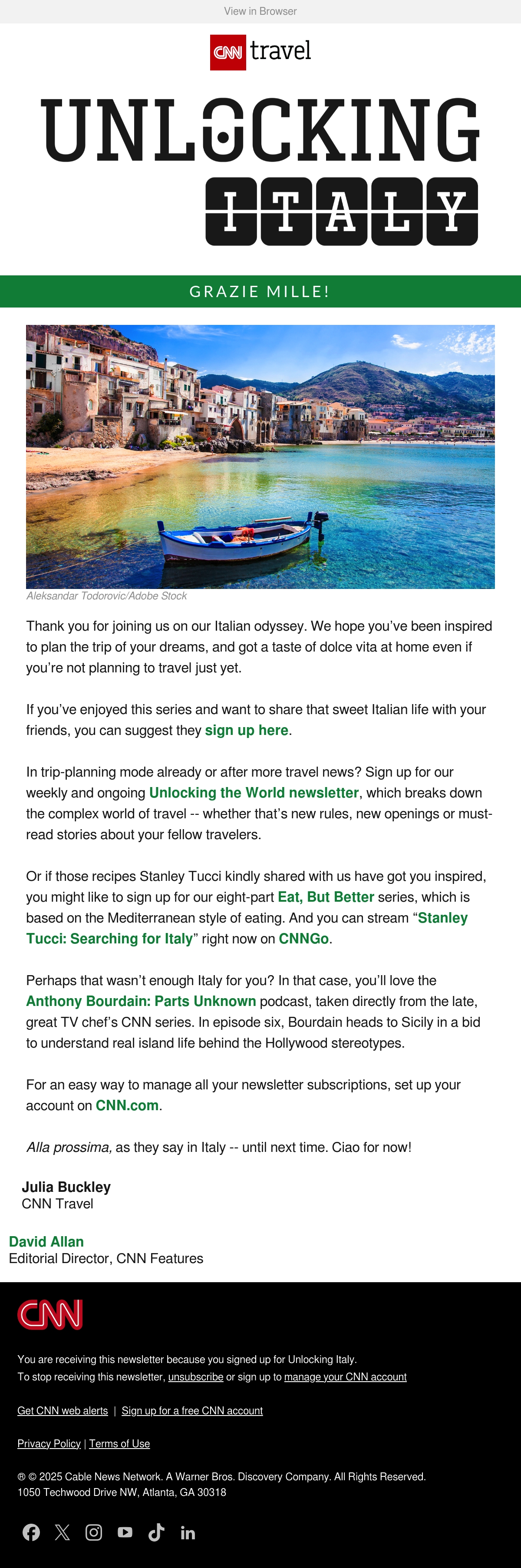 View in Browser

CNN travel

UNLOCKING
ITALY

GRAZIE MILLE!

Aleksandar Todorovic/Adobe Stock

Thank you for joining us on our Italian odyssey. We hope you've been inspired to plan the trip of your dreams, and got a taste of dolce vita at home even if you're not planning to travel just yet.

If you've enjoyed this series and want to share that sweet Italian life with your friends, you can suggest they sign up here.

In trip-planning mode already or after more travel news? Sign up for our weekly and ongoing Unlocking the World newsletter, which breaks down the complex world of travel -- whether that's new rules, new openings or must-read stories about your fellow travelers.

Or if those recipes Stanley Tucci kindly shared with us have got you inspired, you might like to sign up for our eight-part Eat, But Better series, which is based on the Mediterranean style of eating. And you can stream "Stanley Tucci: Searching for Italy" right now on CNNGo.

Perhaps that wasn't enough Italy for you? In that case, you'll love the Anthony Bourdain: Parts Unknown podcast, taken directly from the late, great TV chef's CNN series. In episode six, Bourdain heads to Sicily in a bid to understand real island life behind the Hollywood stereotypes.

For an easy way to manage all your newsletter subscriptions, set up your account on CNN.com.

Alla prossima, as they say in Italy -- until next time. Ciao for now!

Julia Buckley
CNN Travel

David Allan
Editorial Director, CNN Features

CNN

You are receiving this newsletter because you signed up for Unlocking Italy.
To stop receiving this newsletter, unsubscribe or sign up to manage your CNN account

Get CNN web alerts | Sign up for a free CNN account

Privacy Policy | Terms of Use

® © 2025 Cable News Network. A Warner Bros. Discovery Company. All Rights Reserved.
1050 Techwood Drive NW, Atlanta, GA 30318